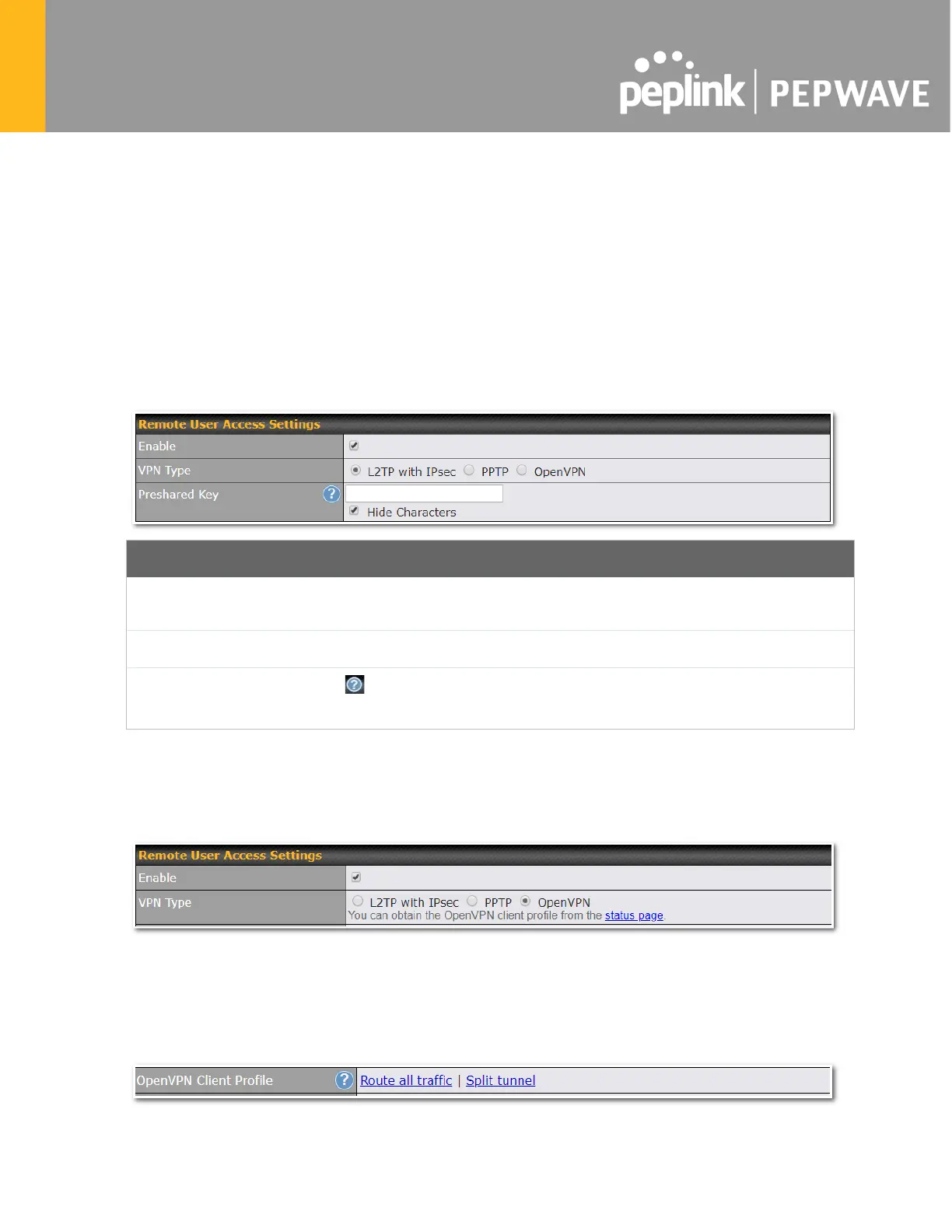 peplink | PEPWAVE

Remote User Access Settings

Enable ☑

VPN Type L2TP with IPsec PPTP OpenVPN

Preshared Key

☑ Hide Characters

Remote User Access Settings

Enable ☑

VPN Type L2TP with IPsec PPTP OpenVPN

You can obtain the OpenVPN client profile from the status page.

OpenVPN Client Profile Route all traffic | Split tunnel